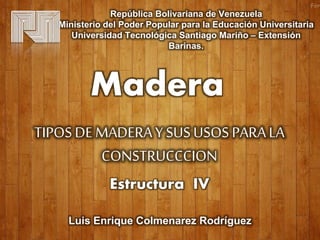 República Bolivariana de Venezuela
Ministerio del Poder Popular para la Educación Universitaria
Universidad Tecnológica Santiago Mariño – Extensión Barinas.

Madera

TIPOS DE MADERA Y SUS USOS PARA LA CONSTRUCCCION

Estructura IV

Luis Enrique Colmenarez Rodríguez